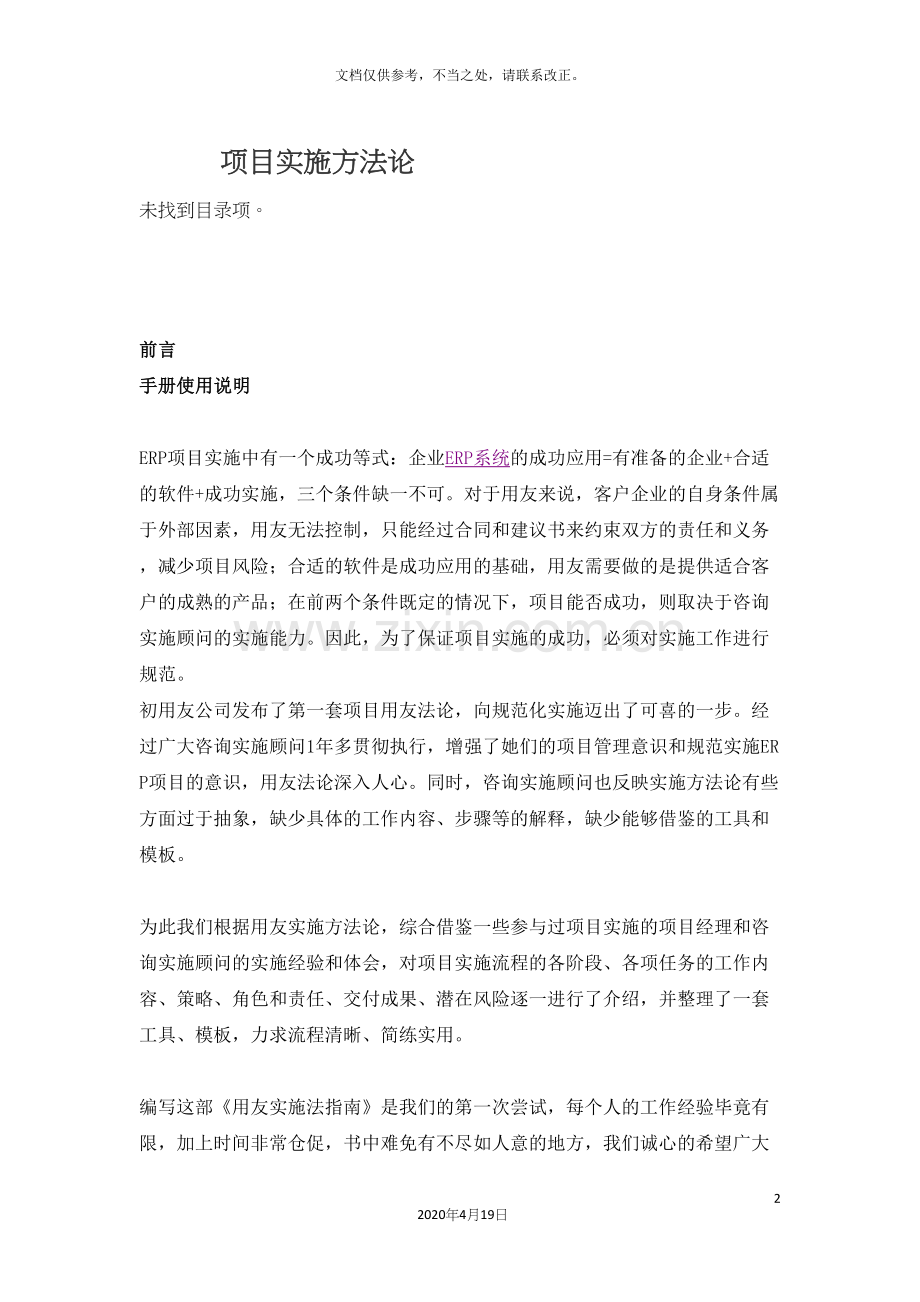 文档仅供参考，不当之处，请联系改正。

项目实施方法论

未找到目录项。

前言

手册使用说明

ERP项目实施中有一个成功等式：企业ERP系统的成功应用=有准备的企业+合适的软件+成功实施，三个条件缺一不可。对于用友来说，客户企业的自身条件属于外部因素，用友无法控制，只能经过合同和建议书来约束双方的责任和义务，减少项目风险；合适的软件是成功应用的基础，用友需要做的是提供适合客户的成熟的产品；在前两个条件既定的情况下，项目能否成功，则取决于咨询实施顾问的实施能力。因此，为了保证项目实施的成功，必须对实施工作进行规范。

初用友公司发布了第一套项目用友法论，向规范化实施迈出了可喜的一步。经过广大咨询实施顾问1年多贯彻执行，增强了她们的项目管理意识和规范实施ERP项目的意识，用友法论深入人心。同时，咨询实施顾问也反映实施方法论有些方面过于抽象，缺少具体的工作内容、步骤等的解释，缺少能够借鉴的工具和模板。

为此我们根据用友实施方法论，综合借鉴一些参与过项目实施的项目经理和咨询实施顾问的实施经验和体会，对项目实施流程的各阶段、各项任务的工作内容、策略、角色和责任、交付成果、潜在风险逐一进行了介绍，并整理了一套工具、模板，力求流程清晰、简练实用。

编写这部《用友实施法指南》是我们的第一次尝试，每个人的工作经验毕竟有限，加上时间非常仓促，书中难免有不尽如人意的地方，我们诚心的希望广大

2

2020年4月19日

www.zixin.com.cn